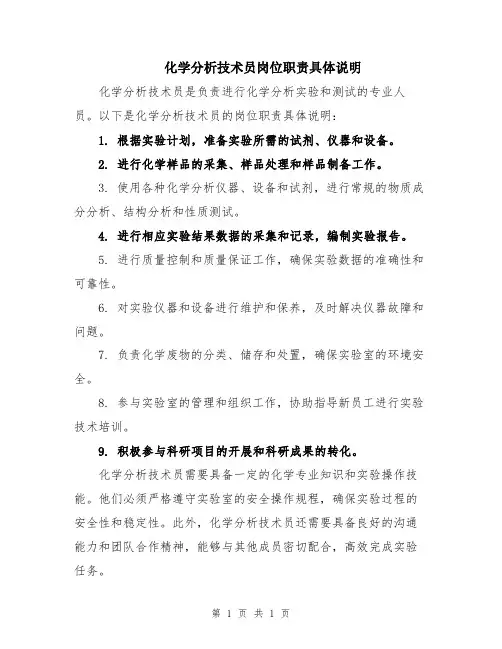 化学分析技术员岗位职责具体说明

化学分析技术员是负责进行化学分析实验和测试的专业人员。以下是化学分析技术员的岗位职责具体说明：

1. 根据实验计划，准备实验所需的试剂、仪器和设备。

2. 进行化学样品的采集、样品处理和样品制备工作。

3. 使用各种化学分析仪器、设备和试剂，进行常规的物质成分分析、结构分析和性质测试。

4. 进行相应实验结果数据的采集和记录，编制实验报告。

5. 进行质量控制和质量保证工作，确保实验数据的准确性和可靠性。

6. 对实验仪器和设备进行维护和保养，及时解决仪器故障和问题。

7. 负责化学废物的分类、储存和处置，确保实验室的环境安全。

8. 参与实验室的管理和组织工作，协助指导新员工进行实验技术培训。

9. 积极参与科研项目的开展和科研成果的转化。

化学分析技术员需要具备一定的化学专业知识和实验操作技能。他们必须严格遵守实验室的安全操作规程，确保实验过程的安全性和稳定性。此外，化学分析技术员还需要具备良好的沟通能力和团队合作精神，能够与其他成员密切配合，高效完成实验任务。

第 1 页 共 1 页